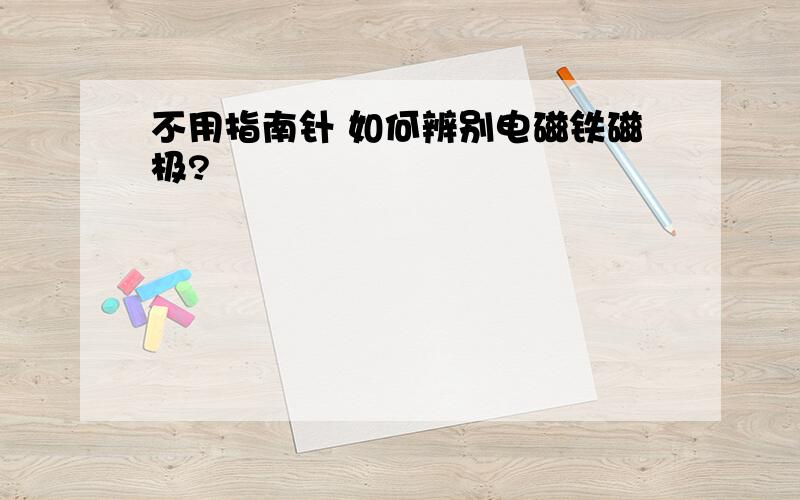 不用指南针 如何辨别电磁铁磁极?